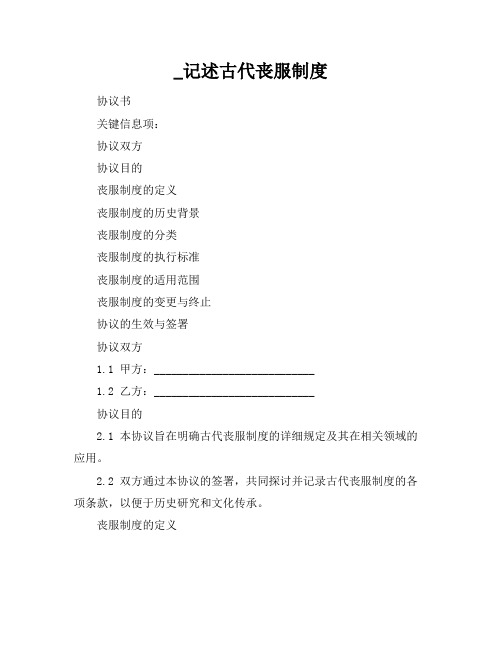 _记述古代丧服制度

协议书

关键信息项：

协议双方

协议目的

丧服制度的定义

丧服制度的历史背景

丧服制度的分类

丧服制度的执行标准

丧服制度的适用范围

丧服制度的变更与终止

协议的生效与签署

协议双方

1.1 甲方：____________________________

1.2 乙方：____________________________

协议目的

2.1 本协议旨在明确古代丧服制度的详细规定及其在相关领域的应用。

2.2 双方通过本协议的签署，共同探讨并记录古代丧服制度的各项条款，以便于历史研究和文化传承。

丧服制度的定义